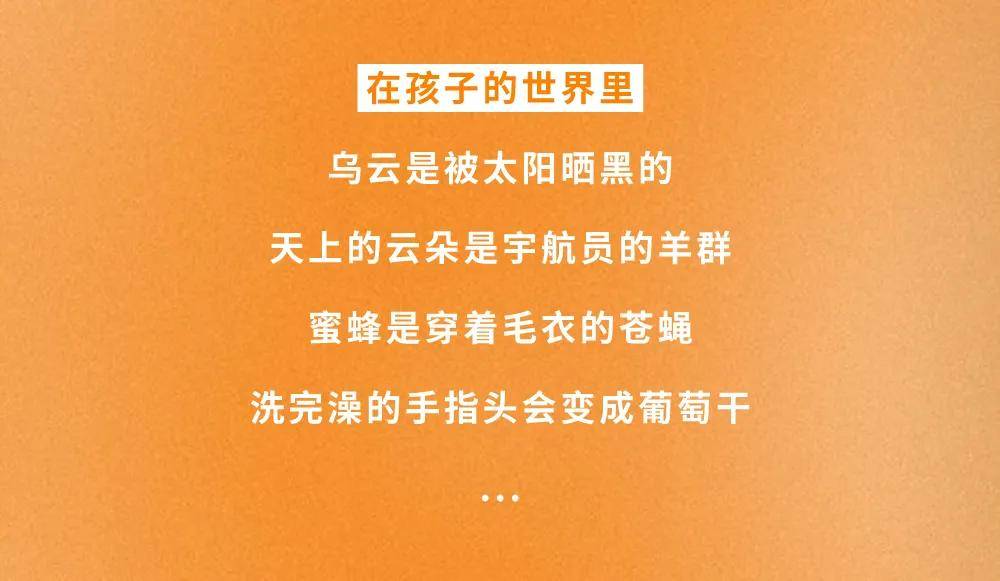 在孩子的世界里

乌云是被太阳晒黑的

天上的云朵是宇航员的羊群

蜜蜂是穿着毛衣的苍蝇

洗完澡的手指头会变成葡萄干

...